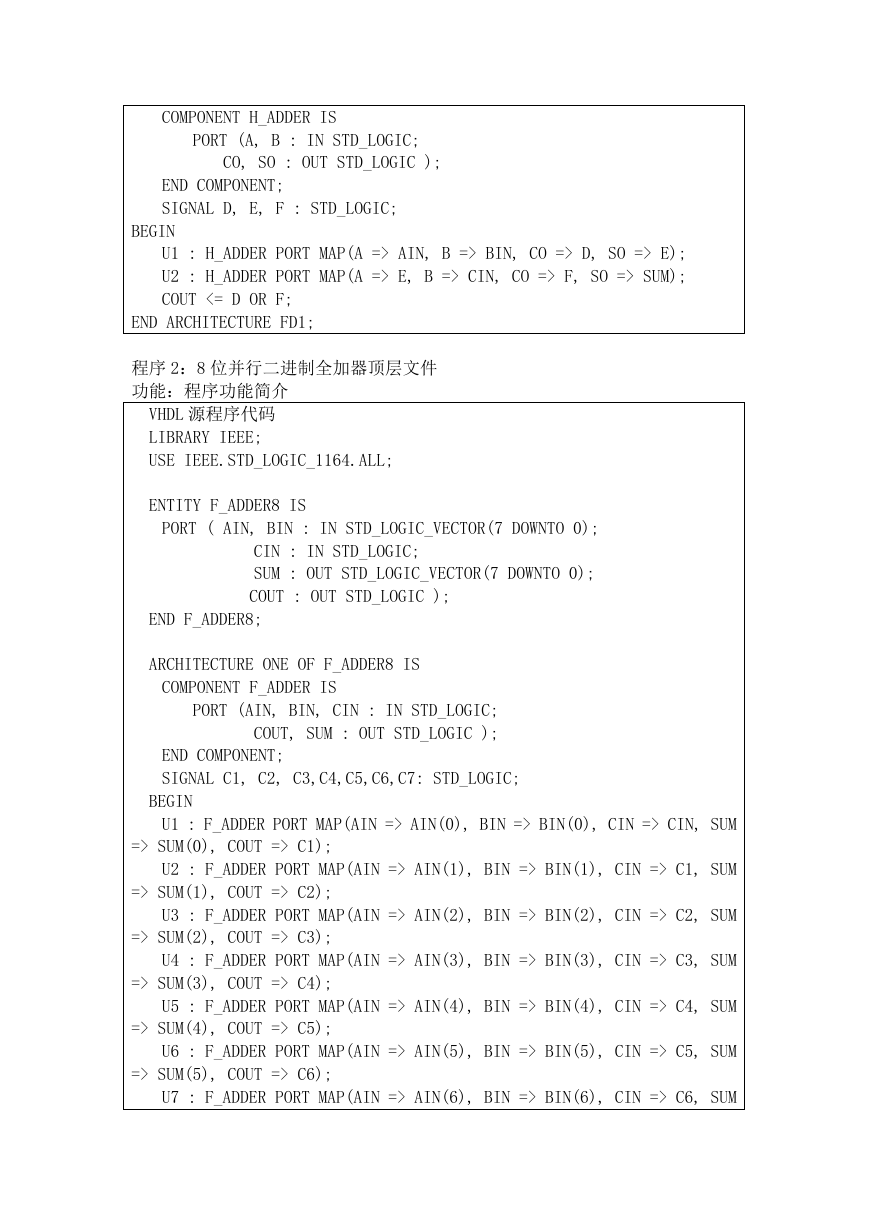 COMPONENT H_ADDER IS
PORT (A, B : IN STD_LOGIC;
CO, SO : OUT STD_LOGIC );
END COMPONENT;
SIGNAL D, E, F : STD_LOGIC;
BEGIN
U1 : H_ADDER PORT MAP(A => AIN, B => BIN, CO => D, SO => E);
U2 : H_ADDER PORT MAP(A => E, B => CIN, CO => F, SO => SUM);
COUT <= D OR F;
END ARCHITECTURE FD1;

程序 2：8 位并行二进制全加器顶层文件
功能：程序功能简介

VHDL 源程序代码
LIBRARY IEEE;
USE IEEE.STD_LOGIC_1164.ALL;

ENTITY F_ADDER8 IS
PORT ( AIN, BIN : IN STD_LOGIC_VECTOR(7 DOWNTO 0);
CIN : IN STD_LOGIC;
SUM : OUT STD_LOGIC_VECTOR(7 DOWNTO 0);
COUT : OUT STD_LOGIC );
END F_ADDER8;

ARCHITECTURE ONE OF F_ADDER8 IS
COMPONENT F_ADDER IS
PORT (AIN, BIN, CIN : IN STD_LOGIC;
COUT, SUM : OUT STD_LOGIC );
END COMPONENT;
SIGNAL C1, C2, C3,C4,C5,C6,C7: STD_LOGIC;
BEGIN
U1 : F_ADDER PORT MAP(AIN => AIN(0), BIN => BIN(0), CIN => CIN, SUM => SUM(0), COUT => C1);
U2 : F_ADDER PORT MAP(AIN => AIN(1), BIN => BIN(1), CIN => C1, SUM => SUM(1), COUT => C2);
U3 : F_ADDER PORT MAP(AIN => AIN(2), BIN => BIN(2), CIN => C2, SUM => SUM(2), COUT => C3);
U4 : F_ADDER PORT MAP(AIN => AIN(3), BIN => BIN(3), CIN => C3, SUM => SUM(3), COUT => C4);
U5 : F_ADDER PORT MAP(AIN => AIN(4), BIN => BIN(4), CIN => C4, SUM => SUM(4), COUT => C5);
U6 : F_ADDER PORT MAP(AIN => AIN(5), BIN => BIN(5), CIN => C5, SUM => SUM(5), COUT => C6);
U7 : F_ADDER PORT MAP(AIN => AIN(6), BIN => BIN(6), CIN => C6, SUM